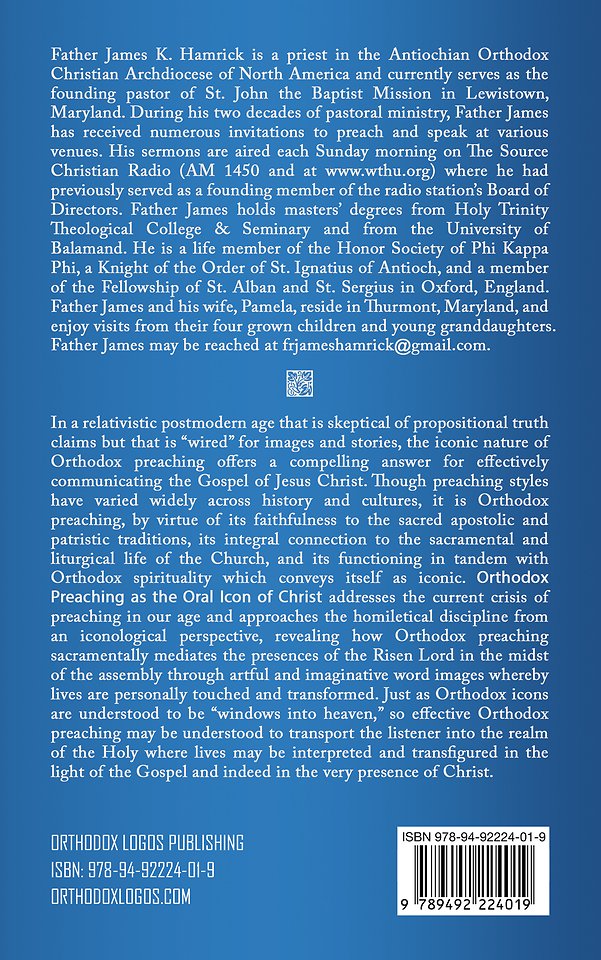 Father James K. Hamrick is a priest in the Antiochian Orthodox Christian Archdiocese of North America and currently serves as the founding pastor of St. John the Baptist Mission in Lewistown, Maryland. During his two decades of pastoral ministry, Father James has received numerous invitations to preach and speak at various venues. His sermons are aired each Sunday morning on The Source Christian Radio (AM 1450 and at www.wthu.org) where he had previously served as a founding member of the radio station's Board of Directors. Father James holds masters' degrees from Holy Trinity Theological College & Seminary and from the University of Balamand. He is a life member of the Honor Society of Phi Kappa Phi, a Knight of the Order of St. Ignatius of Antioch, and a member of the Fellowship of St. Alban and St. Sergius in Oxford, England. Father James and his wife, Pamela, reside in Thurmont, Maryland, and enjoy visits from their four grown children and young granddaughters. Father James may be reached at frjameshamrick@gmail.com.

In a relativistic postmodern age that is skeptical of propositional truth claims but that is "wired" for images and stories, the iconic nature of Orthodox preaching offers a compelling answer for effectively communicating the Gospel of Jesus Christ. Though preaching styles have varied widely across history and cultures, it is Orthodox preaching, by virtue of its faithfulness to the sacred apostolic and patristic traditions, its integral connection to the sacramental and liturgical life of the Church, and its functioning in tandem with Orthodox spirituality which conveys itself as iconic. Orthodox Preaching as the Oral Icon of Christ addresses the current crisis of preaching in our age and approaches the homiletical discipline from an iconological perspective, revealing how Orthodox preaching sacramentally mediates the presences of the Risen Lord in the midst of the assembly through artful and imaginative word images whereby lives are personally touched and transformed. Just as Orthodox icons are understood to be "windows into heaven," so effective Orthodox preaching may be understood to transport the listener into the realm of the Holy where lives may be interpreted and transfigured in the light of the Gospel and indeed in the very presence of Christ.

ORTHODOX LOGOS PUBLISHING
ISBN: 978-94-92224-01-9
ORTHODOXLOGOS.COM

ISBN 978-94-92224-01-9
9 789492 224019